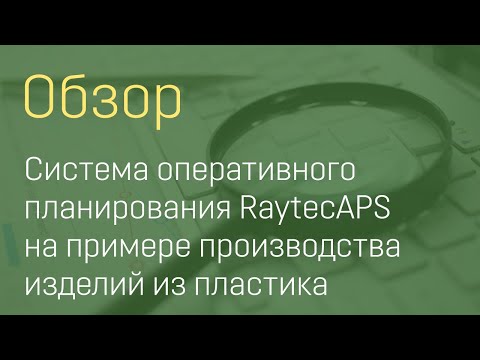 Обзор

Система оперативного планирования RaytecAPS на примере производства изделий из пластика